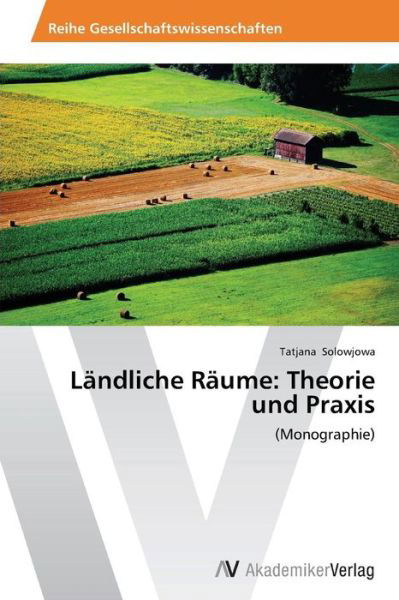 Reihe Gesellschaftswissenschaften

Tatjana Solowjowa

Ländliche Räume: Theorie und Praxis

(Monographie)

AV AkademikerVerlag